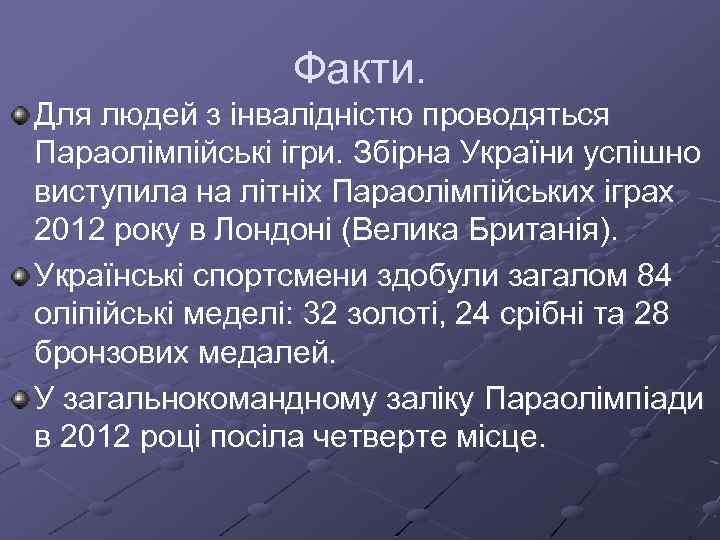 Факти.

Для людей з інвалідністю проводяться Параолімпійські ігри. Збірна України успішно виступила на літніх Параолімпійських іграх 2012 року в Лондоні (Велика Британія).

Українські спортсмени здобули загалом 84 оліпійські меделі: 32 золоті, 24 срібні та 28 бронзових медалей.

У загальнокомандному заліку Параолімпіади в 2012 році посіла четверте місце.